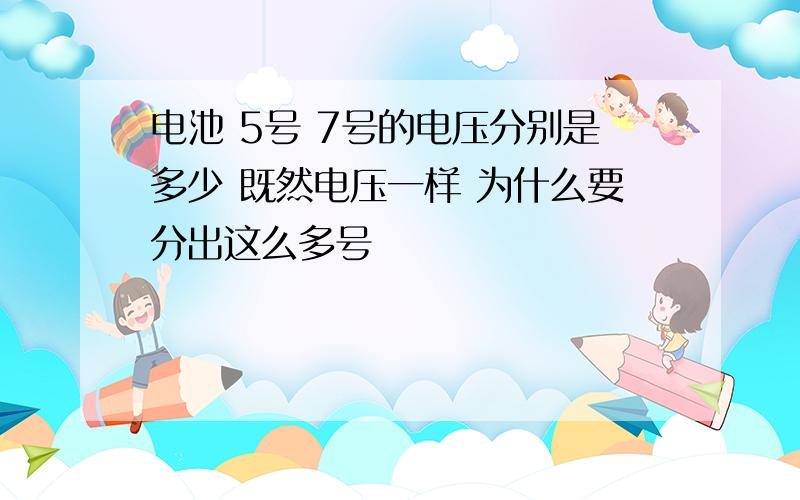 电池 5号 7号的电压分别是多少 既然电压一样 为什么要分出这么多号